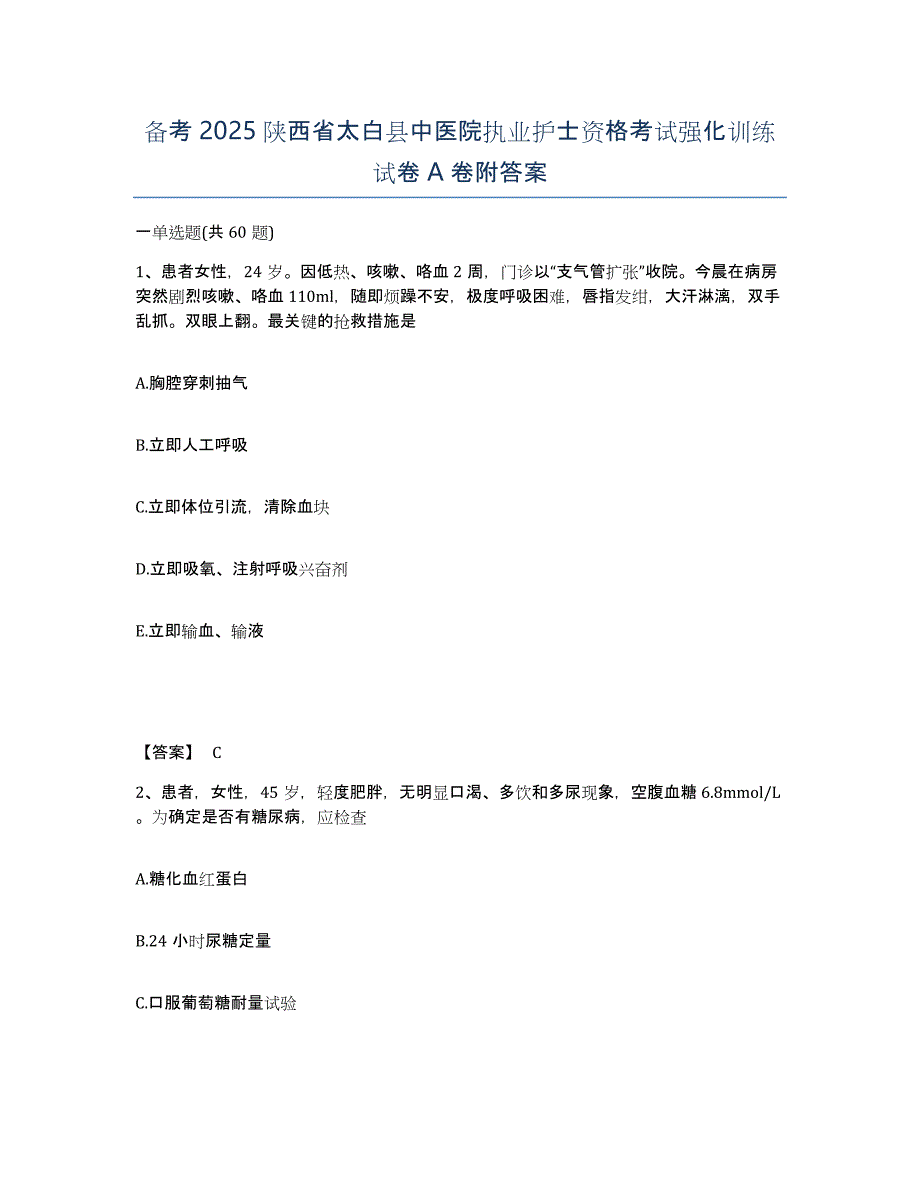 备考 2025 陕西省太白县中医院执业护士资格考试强化训练试卷 A 卷附答案

一单选题(共 60 题)

1、患者女性，24 岁。因低热、咳嗽、咯血 2 周，门诊以“支气管扩张”收院。今晨在病房突然剧烈咳嗽、咯血 110ml，随即烦躁不安，极度呼吸困难，唇指发绀，大汗淋漓，双手乱抓。双眼上翻。最关键的抢救措施是

A.胸腔穿刺抽气

B.立即人工呼吸

C.立即体位引流，清除血块

D.立即吸氧、注射呼吸兴奋剂

E.立即输血、输液

【答案】 C

2、患者，女性，45 岁，轻度肥胖，无明显口渴、多饮和多尿现象，空腹血糖 6.8mmol/L。为确定是否有糖尿病，应检查

A.糖化血红蛋白

B.24 小时尿糖定量

C.口服葡萄糖耐量试验